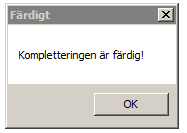 Färdigt

Kompletteringen är färdig!

OK